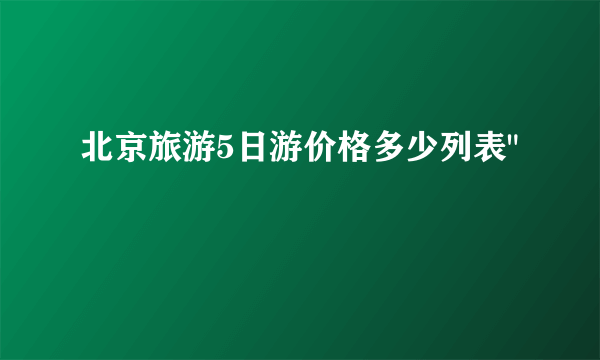 北京旅游5日游价格多少列表"